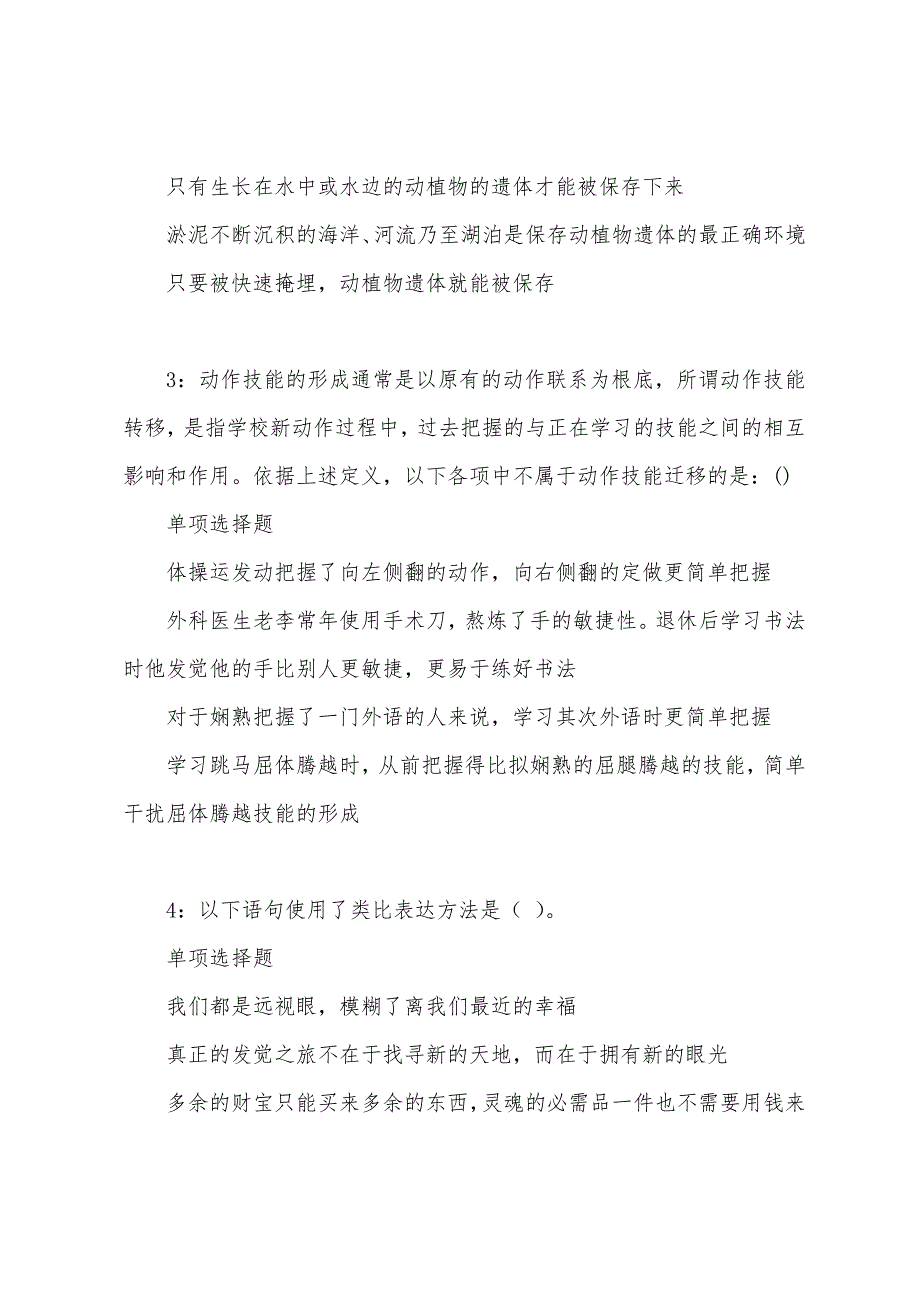 只有生长在水中或水边的动植物的遗体才能被保存下来

淤泥不断沉积的海洋、河流乃至湖泊是保存动植物遗体的最正确环境

只要被快速掩埋，动植物遗体就能被保存

3：动作技能的形成通常是以原有的动作联系为根底，所谓动作技能转移，是指学校新动作过程中，过去把握的与正在学习的技能之间的相互影响和作用。依据上述定义，以下各项中不属于动作技能迁移的是：()

单项选择题

体操运发动把握了向左侧翻的动作，向右侧翻的定做更简单把握

外科医生老李常年使用手术刀，熬炼了手的敏捷性。退休后学习书法时他发觉他的手比别人更敏捷，更易于练好书法

对于娴熟把握了一门外语的人来说，学习其次外语时更简单把握

学习跳马屈体腾越时，从前把握得比拟娴熟的屈腿腾越的技能，简单干扰屈体腾越技能的形成

4：以下语句使用了类比表达方法是（ ）。

单项选择题

我们都是远视眼，模糊了离我们最近的幸福

真正的发觉之旅不在于找寻新的天地，而在于拥有新的眼光

多余的财宝只能买来多余的东西，灵魂的必需品一件也不需要用钱来